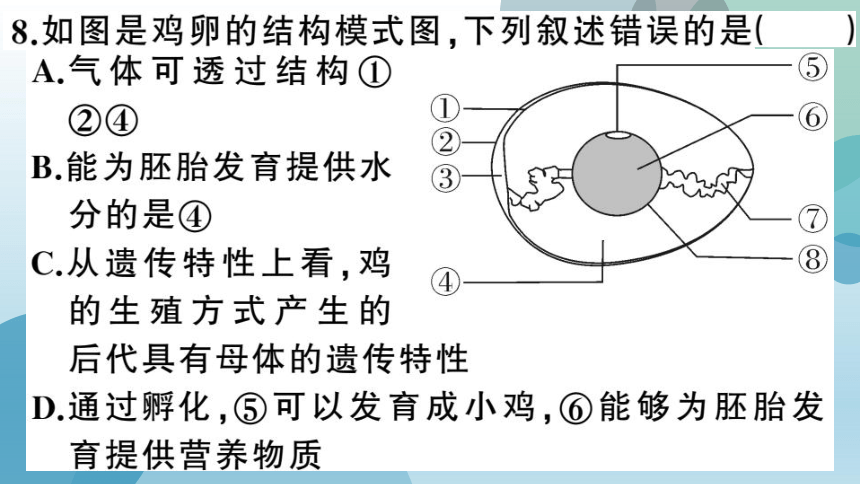 8.如图是鸡卵的结构模式图,下列叙述错误的是(　　)

A.气体可透过结构①②④

B.能为胚胎发育提供水分的是④

C.从遗传特性上看,鸡的生殖方式产生的后代具有母体的遗传特性

D.通过孵化,⑤可以发育成小鸡,⑥能够为胚胎发育提供营养物质

①
②
③
④
⑤
⑥
⑦
⑧